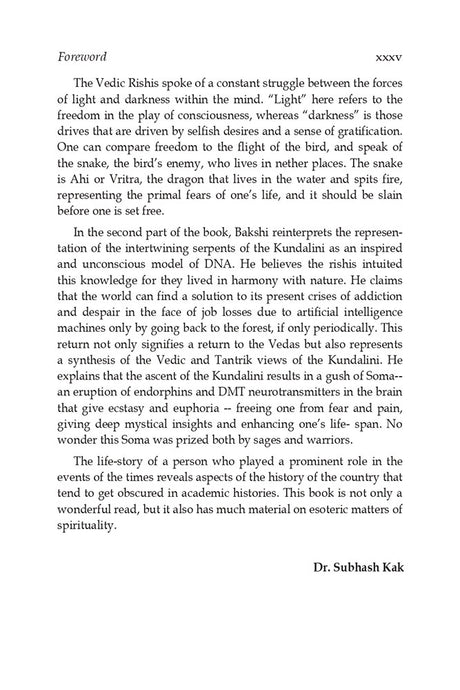 Foreword xxxv

The Vedic Rishis spoke of a constant struggle between the forces of light and darkness within the mind. "Light" here refers to the freedom in the play of consciousness, whereas "darkness" is those drives that are driven by selfish desires and a sense of gratification. One can compare freedom to the flight of the bird, and speak of the snake, the bird's enemy, who lives in nether places. The snake is Ahi or Vritra, the dragon that lives in the water and spits fire, representing the primal fears of one's life, and it should be slain before one is set free.

In the second part of the book, Bakshi reinterprets the representation of the intertwining serpents of the Kundalini as an inspired and unconscious model of DNA. He believes the rishis intuited this knowledge for they lived in harmony with nature. He claims that the world can find a solution to its present crises of addiction and despair in the face of job losses due to artificial intelligence machines only by going back to the forest, if only periodically. This return not only signifies a return to the Vedas but also represents a synthesis of the Vedic and Tantrik views of the Kundalini. He explains that the ascent of the Kundalini results in a gush of Soma-- an eruption of endorphins and DMT neurotransmitters in the brain that give ecstasy and euphoria -- freeing one from fear and pain, giving deep mystical insights and enhancing one's life- span. No wonder this Soma was prized both by sages and warriors.

The life-story of a person who played a prominent role in the events of the times reveals aspects of the history of the country that tend to get obscured in academic histories. This book is not only a wonderful read, but it also has much material on esoteric matters of spirituality.

Dr. Subhash Kak